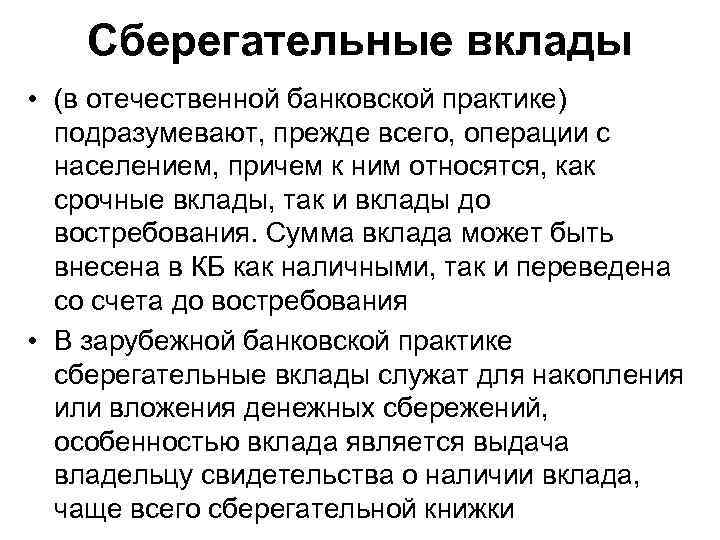 Сберегательные вклады

• (в отечественной банковской практике) подразумевают, прежде всего, операции с населением, причем к ним относятся, как срочные вклады, так и вклады до востребования. Сумма вклада может быть внесена в КБ как наличными, так и переведена со счета до востребования
• В зарубежной банковской практике сберегательные вклады служат для накопления или вложения денежных сбережений, особенностью вклада является выдача владельцу свидетельства о наличии вклада, чаще всего сберегательной книжки